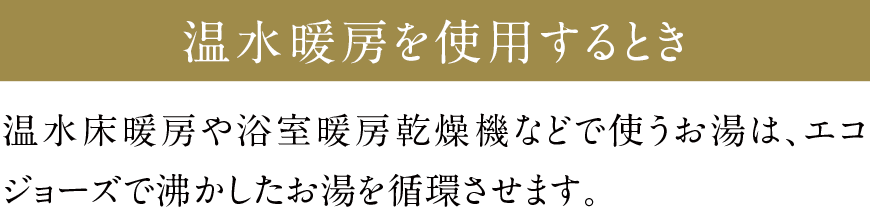 温水暖房を使用するとき

温水床暖房や浴室暖房乾燥機などで使うお湯は、エコジョーズで沸かしたお湯を循環させます。